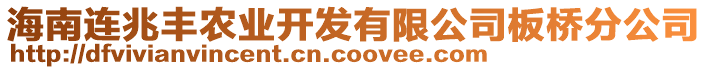 海南连兆丰农业开发有限公司板桥分公司
http://dfvivianvincent.cn.coovee.com